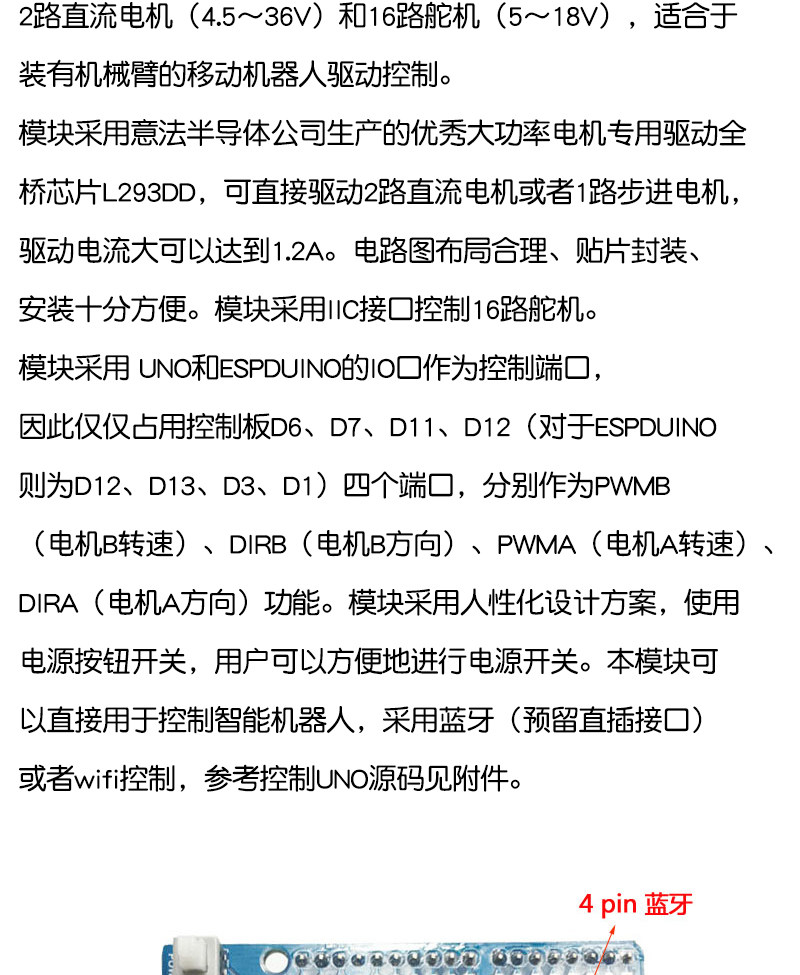 2路直流电机（4.5～36V）和16路舵机（5～18V），适合于装有机械臂的移动机器人驱动控制。

模块采用意法半导体公司生产的优秀大功率电机专用驱动全桥芯片L293DD，可直接驱动2路直流电机或者1路步进电机，驱动电流大可以达到1.2A。电路图布局合理、贴片封装、安装十分方便。模块采用IIC接口控制16路舵机。

模块采用 UNO和ESPDUINO的IO口作为控制端口，因此仅仅占用控制板D6、D7、D11、D12（对于ESPDUINO则为D12、D13、D3、D1）四个端口，分别作为PWMB（电机B转速）、DIRB（电机B方向）、PWMA（电机A转速）、DIRA（电机A方向）功能。模块采用人性化设计方案，使用电源按钮开关，用户可以方便地进行电源开关。本模块可以直接用于控制智能机器人，采用蓝牙（预留直插接口）或者wifi控制，参考控制UNO源码见附件。

4 pin 蓝牙